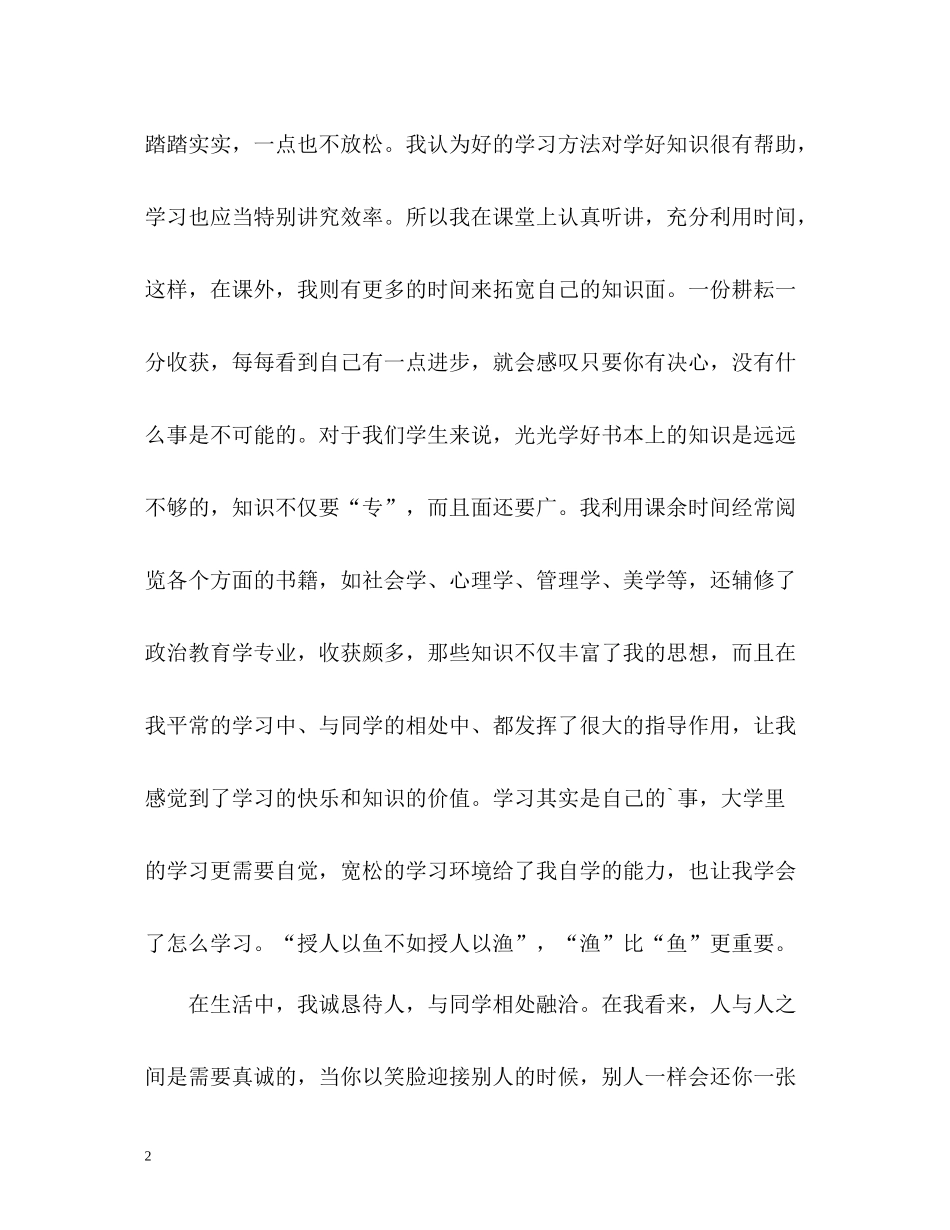 踏踏实实，一点也不放松。我认为好的学习方法对学好知识很有帮助，学习也应当特别讲究效率。所以我在课堂上认真听讲，充分利用时间，这样，在课外，我则有更多的时间来拓宽自己的知识面。一份耕耘一分收获，每每看到自己有一点进步，就会感叹只要你有决心，没有什么事是不可能的。对于我们学生来说，光光学好书本上的知识是远远不够的，知识不仅要“专”，而且面还要广。我利用课余时间经常阅览各个方面的书籍，如社会学、心理学、管理学、美学等，还辅修了政治教育学专业，收获颇多，那些知识不仅丰富了我的思想，而且在我平常的学习中、与同学的相处中、都发挥了很大的指导作用，让我感觉到了学习的快乐和知识的价值。学习其实是自己的`事，大学里的学习更需要自觉，宽松的学习环境给了我自学的能力，也让我学会了怎么学习。“授人以鱼不如授人以渔”，“渔”比“鱼”更重要。

在生活中，我诚恳待人，与同学相处融洽。在我看来，人与人之间是需要真诚的，当你以笑脸迎接别人的时候，别人一样会还你一张

2